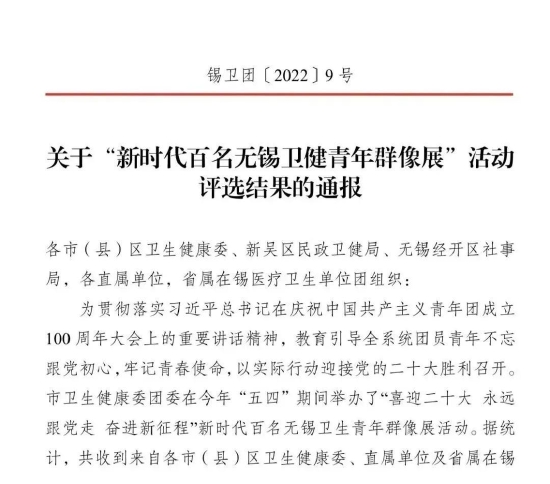 锡卫团〔2022〕9号

关于“新时代百名无锡卫健青年群像展”活动评选结果的通报

各市（县）区卫生健康委、新吴区民政卫健局、无锡经开区社事局，各直属单位，省属在锡医疗卫生单位团组织：

为贯彻落实习近平总书记在庆祝中国共产主义青年团成立100周年大会上的重要讲话精神，教育引导全系统团员青年不忘跟党初心，牢记青春使命，以实际行动迎接党的二十大胜利召开。市卫生健康委团委在今年“五四”期间举办了“喜迎二十大 永远跟党走 奋进新征程”新时代百名无锡卫生青年群像展活动。据统计，共收到来自各市（县）区卫生健康委、直属单位及省属在锡